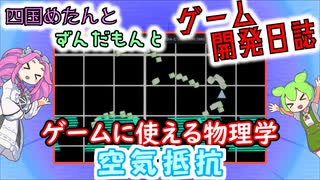 四国めたんと
ずんだもんと
ゲーム
開発日誌
ゲームに使える物理学
空気抵抗